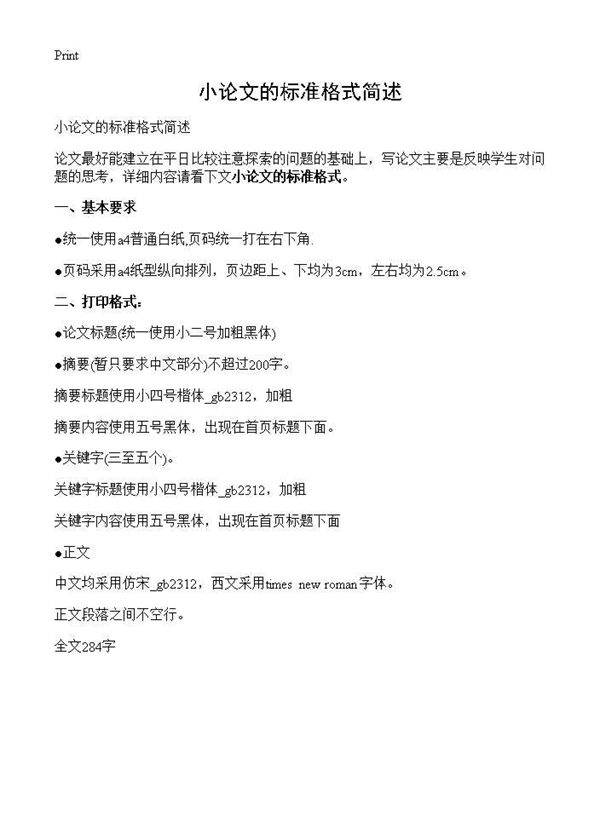 Print

小论文的标准格式简述

小论文的标准格式简述

论文最好能建立在平日比较注意探索的问题的基础上，写论文主要是反映学生对问题的思考，详细内容请看下文小论文的标准格式。

一、基本要求

●统一使用a4普通白纸,页码统一打在右下角.

●页码采用a4纸型纵向排列，页边距上、下均为3cm，左右均为2.5cm。

二、打印格式：

●论文标题(统一使用小二号加粗黑体)

●摘要(暂只要求中文部分)不超过200字。

摘要标题使用小四号楷体_gb2312，加粗

摘要内容使用五号黑体，出现在首页标题下面。

●关键字(三至五个)。

关键字标题使用小四号楷体_gb2312，加粗

关键字内容使用五号黑体，出现在首页标题下面

●正文

中文均采用仿宋_gb2312，西文采用times new roman字体。

正文段落之间不空行。

全文284字